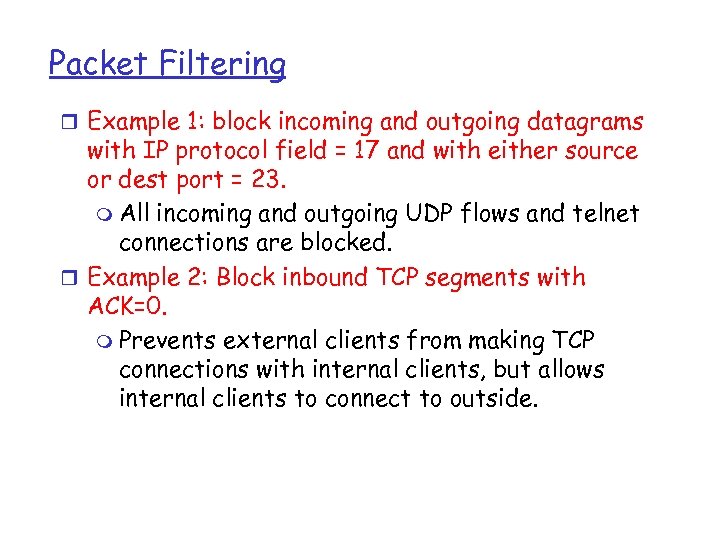 Packet Filtering

Example 1: block incoming and outgoing datagrams with IP protocol field = 17 and with either source or dest port = 23.

All incoming and outgoing UDP flows and telnet connections are blocked.

Example 2: Block inbound TCP segments with ACK=0.

Prevents external clients from making TCP connections with internal clients, but allows internal clients to connect to outside.